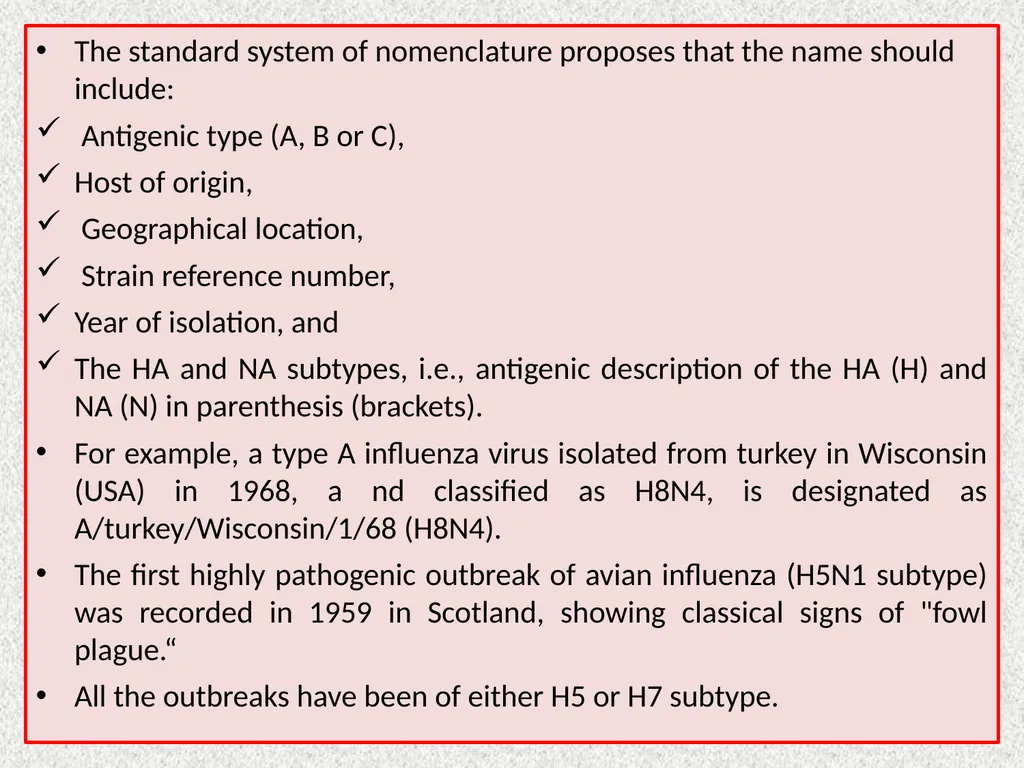 • The standard system of nomenclature proposes that the name should include:

✓ Antigenic type (A, B or C),

✓ Host of origin,

✓ Geographical location,

✓ Strain reference number,

✓ Year of isolation, and

✓ The HA and NA subtypes, i.e., antigenic description of the HA (H) and NA (N) in parenthesis (brackets).

• For example, a type A influenza virus isolated from turkey in Wisconsin (USA) in 1968, a nd classified as H8N4, is designated as A/turkey/Wisconsin/1/68 (H8N4).

• The first highly pathogenic outbreak of avian influenza (H5N1 subtype) was recorded in 1959 in Scotland, showing classical signs of "fowl plague.“

• All the outbreaks have been of either H5 or H7 subtype.